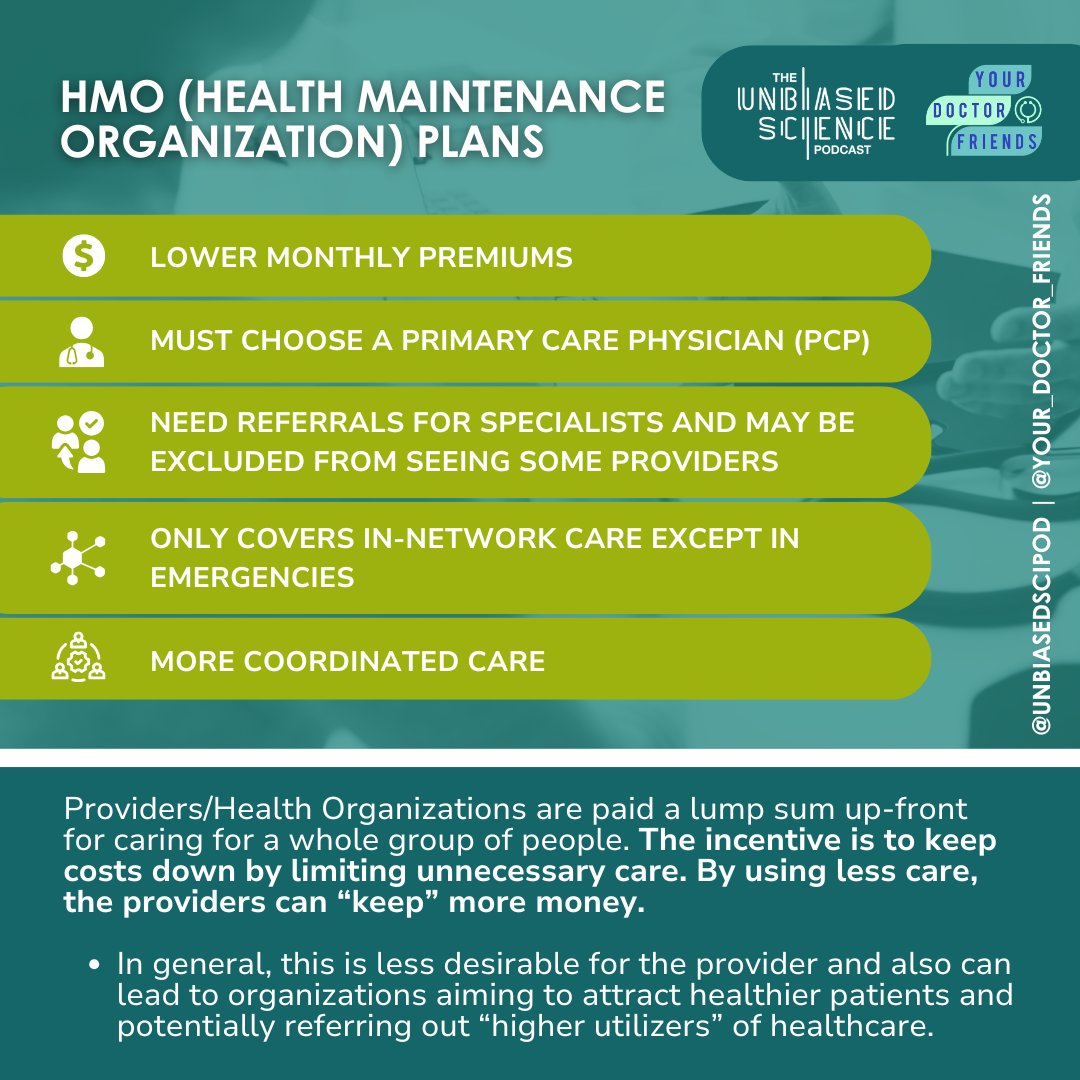 HMO (HEALTH MAINTENANCE ORGANIZATION) PLANS

THE UNBIASED SCIENCE PODCAST

YOUR DOCTOR FRIENDS

LOWER MONTHLY PREMIUMS

MUST CHOOSE A PRIMARY CARE PHYSICIAN (PCP)

NEED REFERRALS FOR SPECIALISTS AND MAY BE EXCLUDED FROM SEEING SOME PROVIDERS

ONLY COVERS IN-NETWORK CARE EXCEPT IN EMERGENCIES

MORE COORDINATED CARE

@UNBIASEDSCIPOD | @YOUR_DOCTOR_FRIENDS

Providers/Health Organizations are paid a lump sum up-front for caring for a whole group of people. The incentive is to keep costs down by limiting unnecessary care. By using less care, the providers can "keep" more money.

• In general, this is less desirable for the provider and also can lead to organizations aiming to attract healthier patients and potentially referring out "higher utilizers" of healthcare.